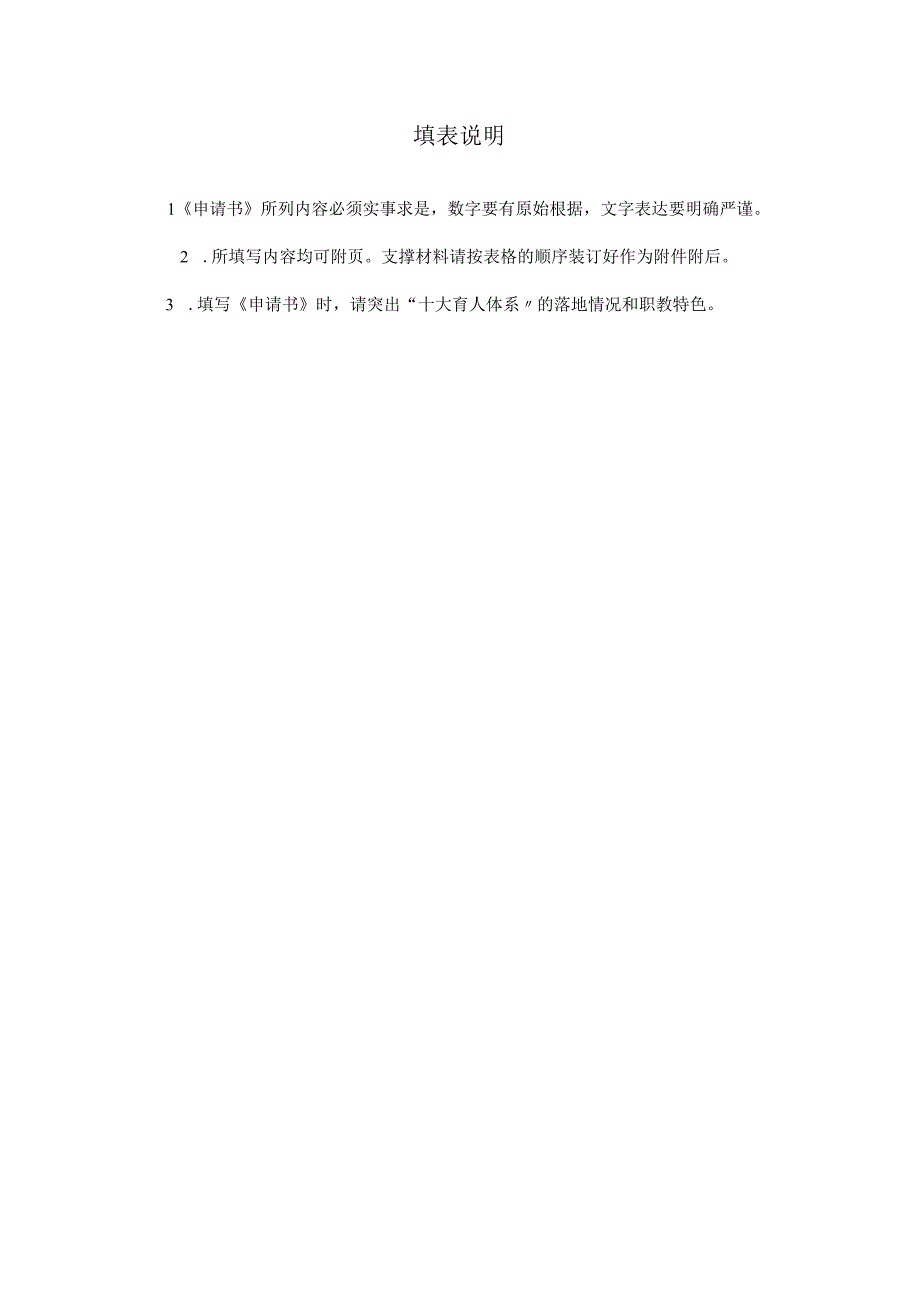 填表说明

1《申请书》所列内容必须实事求是，数字要有原始根据，文字表达要明确严谨。

2 .所填写内容均可附页。支撑材料请按表格的顺序装订好作为附件附后。

3 .填写《申请书》时，请突出“十大育人体系〃的落地情况和职教特色。